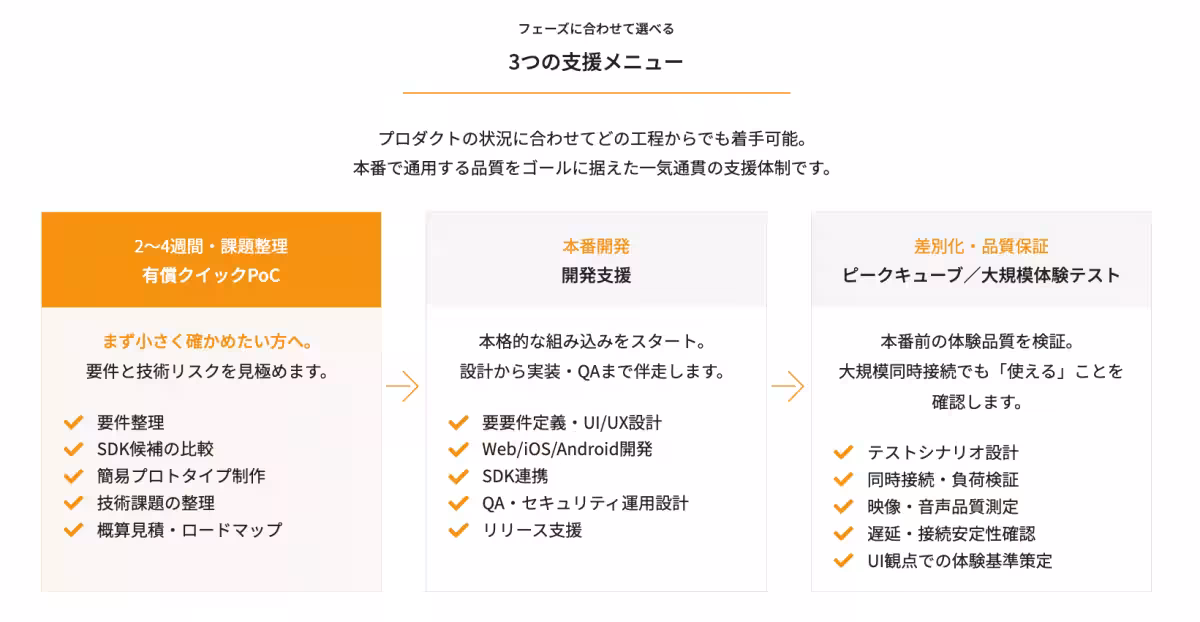 フェーズに合わせて選べる

3つの支援メニュー

プロダクトの状況に合わせてどの工程からでも着手可能。
本番で通用する品質をゴールに据えた一気通貫の支援体制です。

2〜4週間・課題整理
有償クイックPoC

まず小さく確かめたい方へ。
要件と技術リスクを見極めます。

要件整理
SDK候補の比較
簡易プロトタイプ制作
技術課題の整理
概算見積・ロードマップ

本番開発
開発支援

本格的な組み込みをスタート。
設計から実装・QAまで伴走します。

要要件定義・UI/UX設計
Web/iOS/Android開発
SDK連携
QA・セキュリティ運用設計
リリース支援

差別化・品質保証
ピークキューブ／大規模体験テスト

本番前の体験品質を検証。
大規模同時接続でも「使える」ことを確認します。

テストシナリオ設計
同時接続・負荷検証
映像・音声品質測定
遅延・接続安定性確認
UI観点での体験基準策定